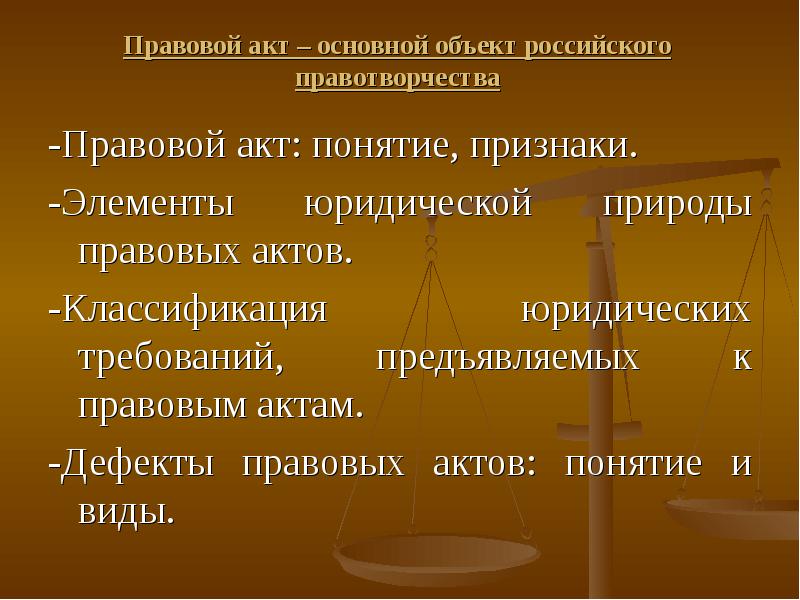 Правовой акт – основной объект российского правотворчества

-Правовой акт: понятие, признаки.

-Элементы юридической природы правовых актов.

-Классификация юридических требований, предъявляемых к правовым актам.

-Дефекты правовых актов: понятие и виды.